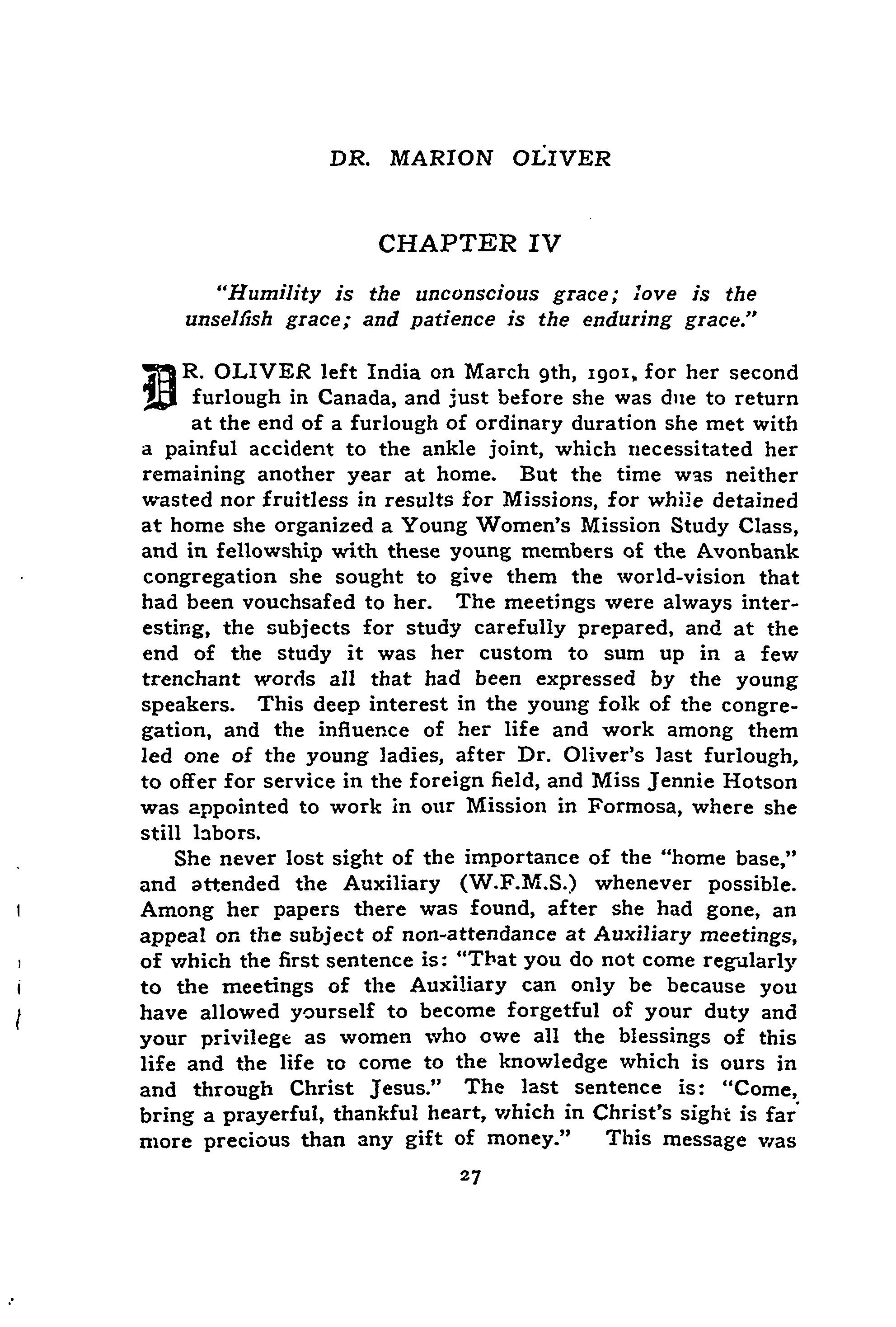 DR. MARION OLIVER

CHAPTER IV

"Humility is the unconscious grace; love is the unselfish grace; and patience is the enduring grace."

DR. OLIVER left India on March 9th, 1901, for her second furlough in Canada, and just before she was due to return at the end of a furlough of ordinary duration she met with a painful accident to the ankle joint, which necessitated her remaining another year at home. But the time was neither wasted nor fruitless in results for Missions, for while detained at home she organized a Young Women's Mission Study Class, and in fellowship with these young members of the Avonbank congregation she sought to give them the world-vision that had been vouchsafed to her. The meetings were always interesting, the subjects for study carefully prepared, and at the end of the study it was her custom to sum up in a few trenchant words all that had been expressed by the young speakers. This deep interest in the young folk of the congregation, and the influence of her life and work among them led one of the young ladies, after Dr. Oliver's last furlough, to offer for service in the foreign field, and Miss Jennie Hotson was appointed to work in our Mission in Formosa, where she still labors.

She never lost sight of the importance of the "home base," and attended the Auxiliary (W.F.M.S.) whenever possible. Among her papers there was found, after she had gone, an appeal on the subject of non-attendance at Auxiliary meetings, of which the first sentence is: "That you do not come regularly to the meetings of the Auxiliary can only be because you have allowed yourself to become forgetful of your duty and your privilege as women who owe all the blessings of this life and the life to come to the knowledge which is ours in and through Christ Jesus." The last sentence is: "Come, bring a prayerful, thankful heart, which in Christ's sight is far more precious than any gift of money." This message was

27